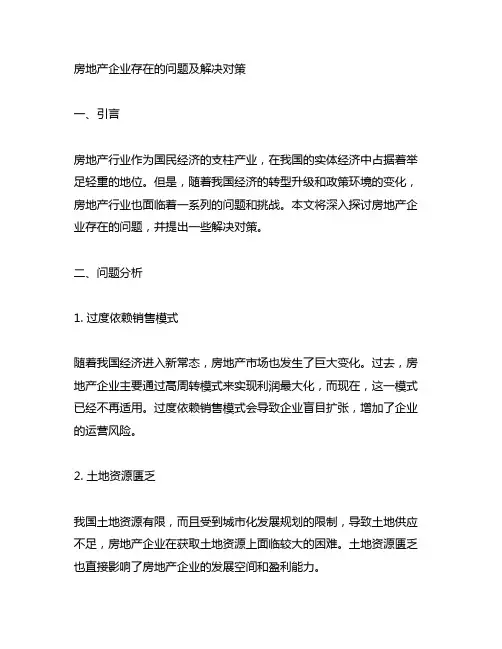 房地产企业存在的问题及解决对策

一、引言

房地产行业作为国民经济的支柱产业，在我国的实体经济中占据着举足轻重的地位。但是，随着我国经济的转型升级和政策环境的变化，房地产行业也面临着一系列的问题和挑战。本文将深入探讨房地产企业存在的问题，并提出一些解决对策。

二、问题分析

1. 过度依赖销售模式

随着我国经济进入新常态，房地产市场也发生了巨大变化。过去，房地产企业主要通过高周转模式来实现利润最大化，而现在，这一模式已经不再适用。过度依赖销售模式会导致企业盲目扩张，增加了企业的运营风险。

2. 土地资源匮乏

我国土地资源有限，而且受到城市化发展规划的限制，导致土地供应不足，房地产企业在获取土地资源上面临较大的困难。土地资源匮乏也直接影响了房地产企业的发展空间和盈利能力。